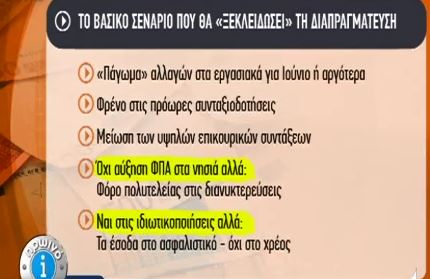 ΤΟ ΒΑΣΙΚΟ ΣΕΝΑΡΙΟ ΠΟΥ ΘΑ «ΞΕΚΛΕΙΔΩΣΕΙ» ΤΗ ΔΙΑΠΡΑΓΜΑΤΕΥΣΗ

«Πάγωμα» αλλαγών στα εργασιακά για Ιούνιο ή αργότερα

Φρένο στις πρόωρες συνταξιοδοτήσεις

Μείωση των υψηλών επικουρικών συντάξεων

Όχι αύξηση ΦΠΑ στα νησιά αλλά:
Φόρο πολυτελείας στις διανυκτερεύσεις

Ναι στις ιδιωτικοποιήσεις αλλά:
Τα έσοδα στο ασφαλιστικό - όχι στο χρέος

πρωινό
i